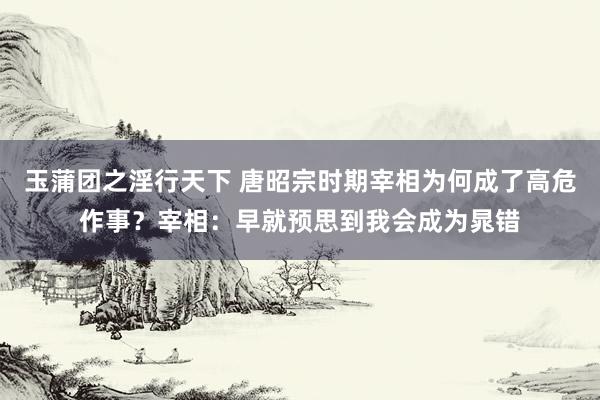 玉蒲团之淫行天下 唐昭宗时期宰相为何成了高危作事？宰相：早就预思到我会成为晁错